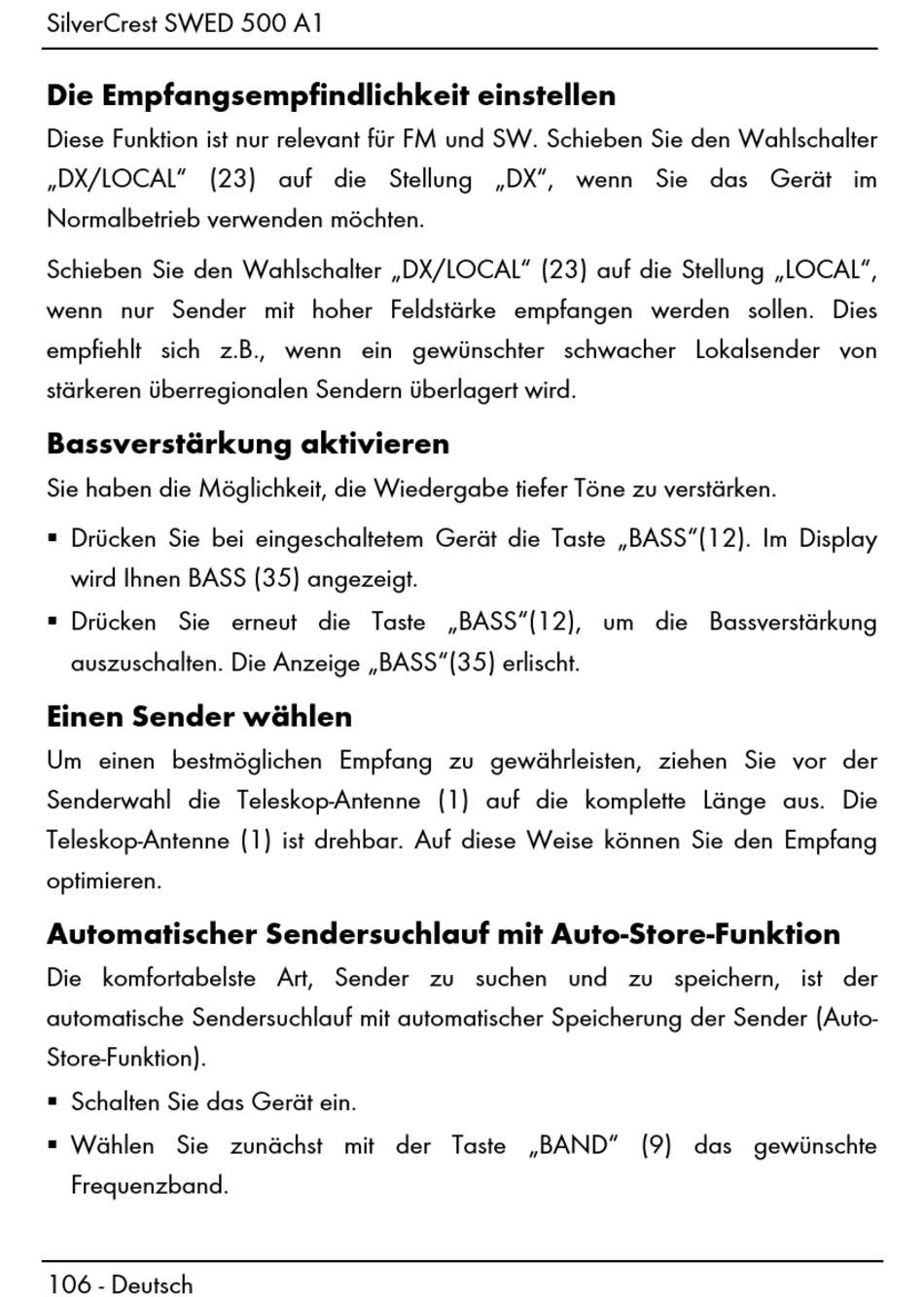 SilverCrest SWED 500 A1

Die Empfangsempfindlichkeit einstellen

Diese Funktion ist nur relevant für FM und SW. Schieben Sie den Wahlschalter „DX/LOCAL“ (23) auf die Stellung „DX“, wenn Sie das Gerät im Normalbetrieb verwenden möchten.

Schieben Sie den Wahlschalter „DX/LOCAL“ (23) auf die Stellung „LOCAL“, wenn nur Sender mit hoher Feldstärke empfangen werden sollen. Dies empfiehlt sich z.B., wenn ein gewünschter schwacher Lokalsender von stärkeren überregionalen Sendern überlagert wird.

Bassverstärkung aktivieren

Sie haben die Möglichkeit, die Wiedergabe tiefer Töne zu verstärken.

▪ Drücken Sie bei eingeschaltetem Gerät die Taste „BASS“(12). Im Display wird Ihnen BASS (35) angezeigt.

▪ Drücken Sie erneut die Taste „BASS“(12), um die Bassverstärkung auszuschalten. Die Anzeige „BASS“(35) erlischt.

Einen Sender wählen

Um einen bestmöglichen Empfang zu gewährleisten, ziehen Sie vor der Senderwahl die Teleskop-Antenne (1) auf die komplette Länge aus. Die Teleskop-Antenne (1) ist drehbar. Auf diese Weise können Sie den Empfang optimieren.

Automatischer Sendersuchlauf mit Auto-Store-Funktion

Die komfortabelste Art, Sender zu suchen und zu speichern, ist der automatische Sendersuchlauf mit automatischer Speicherung der Sender (Auto-Store-Funktion).

▪ Schalten Sie das Gerät ein.

▪ Wählen Sie zunächst mit der Taste „BAND“ (9) das gewünschte Frequenzband.

106 - Deutsch